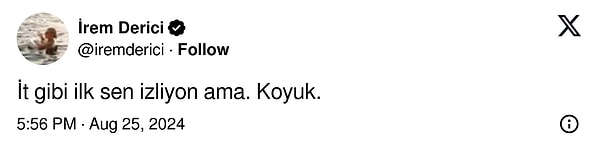 İrem Derici
@iremderici · Follow

İt gibi ilk sen izliyon ama. Koyuk.

5:56 PM · Aug 25, 2024